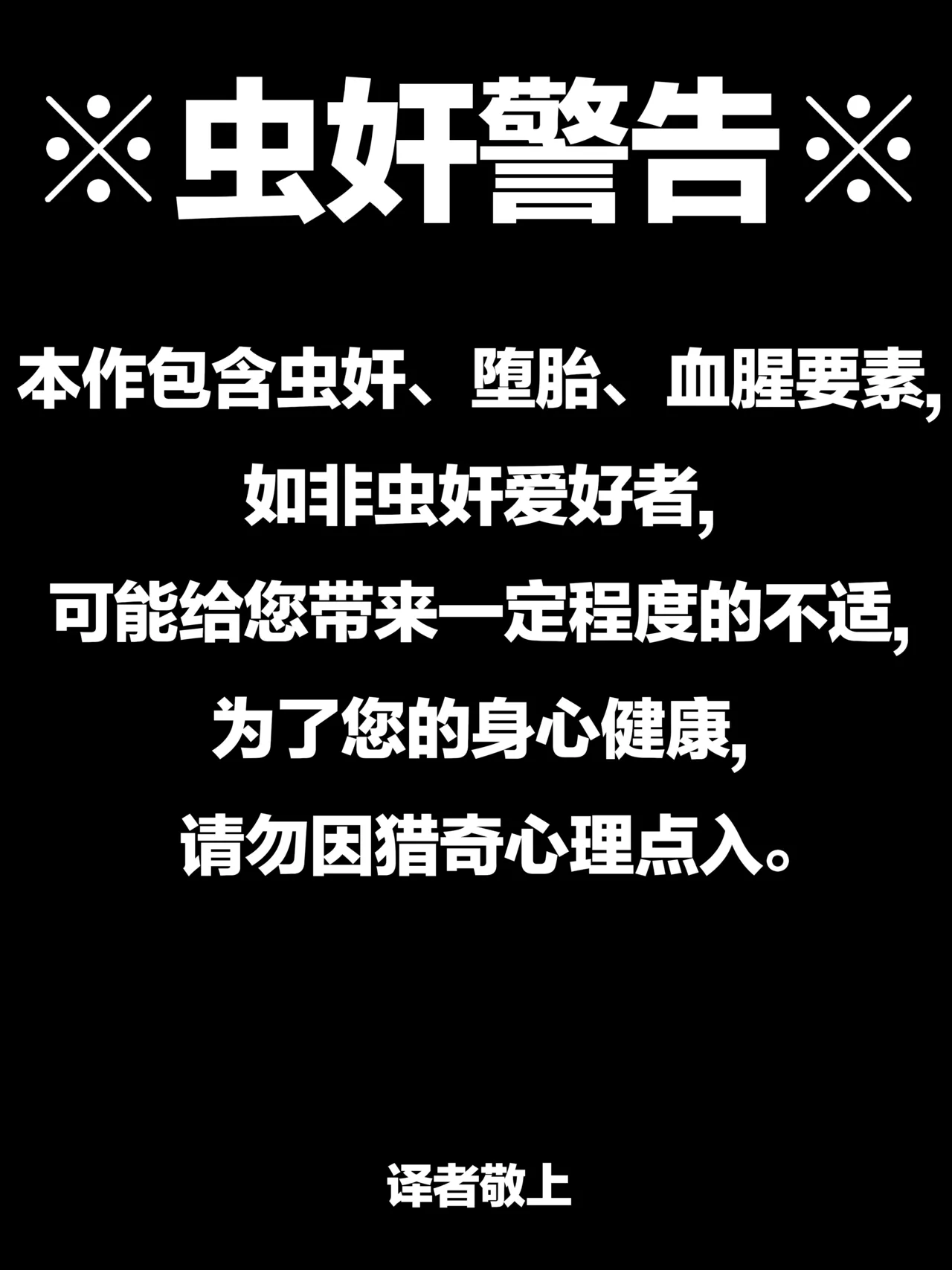 ※虫奸警告※

本作包含虫奸、堕胎、血腥要素,
如非虫奸爱好者,
可能给您带来一定程度的不适,
为了您的身心健康,
请勿因猎奇心理点入。

译者敬上